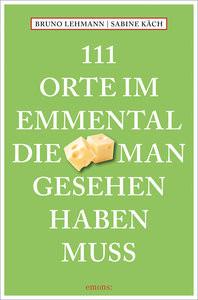 BRUNO LEHMANN | SABINE KÄCH

111
ORTE IM
EMMENTAL
DIE MAN
GESEHEN
HABEN
MUSS

emons: